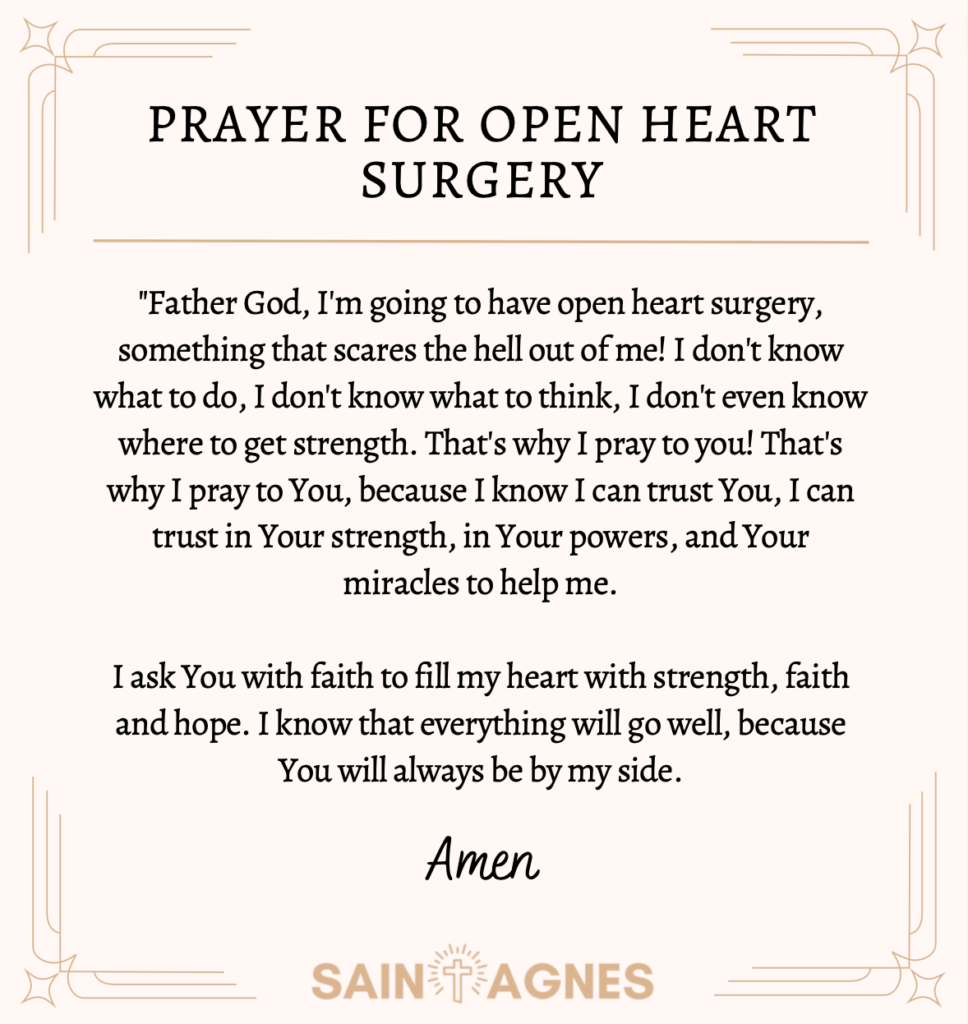 PRAYER FOR OPEN HEART SURGERY

"Father God, I'm going to have open heart surgery, something that scares the hell out of me! I don't know what to do, I don't know what to think, I don't even know where to get strength. That's why I pray to you! That's why I pray to You, because I know I can trust You, I can trust in Your strength, in Your powers, and Your miracles to help me.

I ask You with faith to fill my heart with strength, faith and hope. I know that everything will go well, because You will always be by my side.

Amen

SAINT AGNES